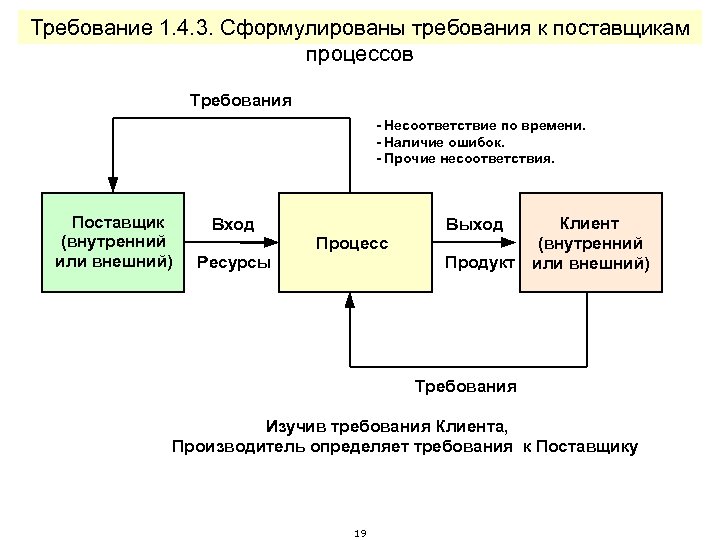 Требование 1.4.3. Сформулированы требования к поставщикам процессов

Требования

- Несоответствие по времени.
- Наличие ошибок.
- Прочие несоответствия.

Поставщик (внутренний или внешний)

Вход

Ресурсы

Процесс

Выход

Продукт

Клиент (внутренний или внешний)

Требования

Изучив требования Клиента, Производитель определяет требования к Поставщику

19